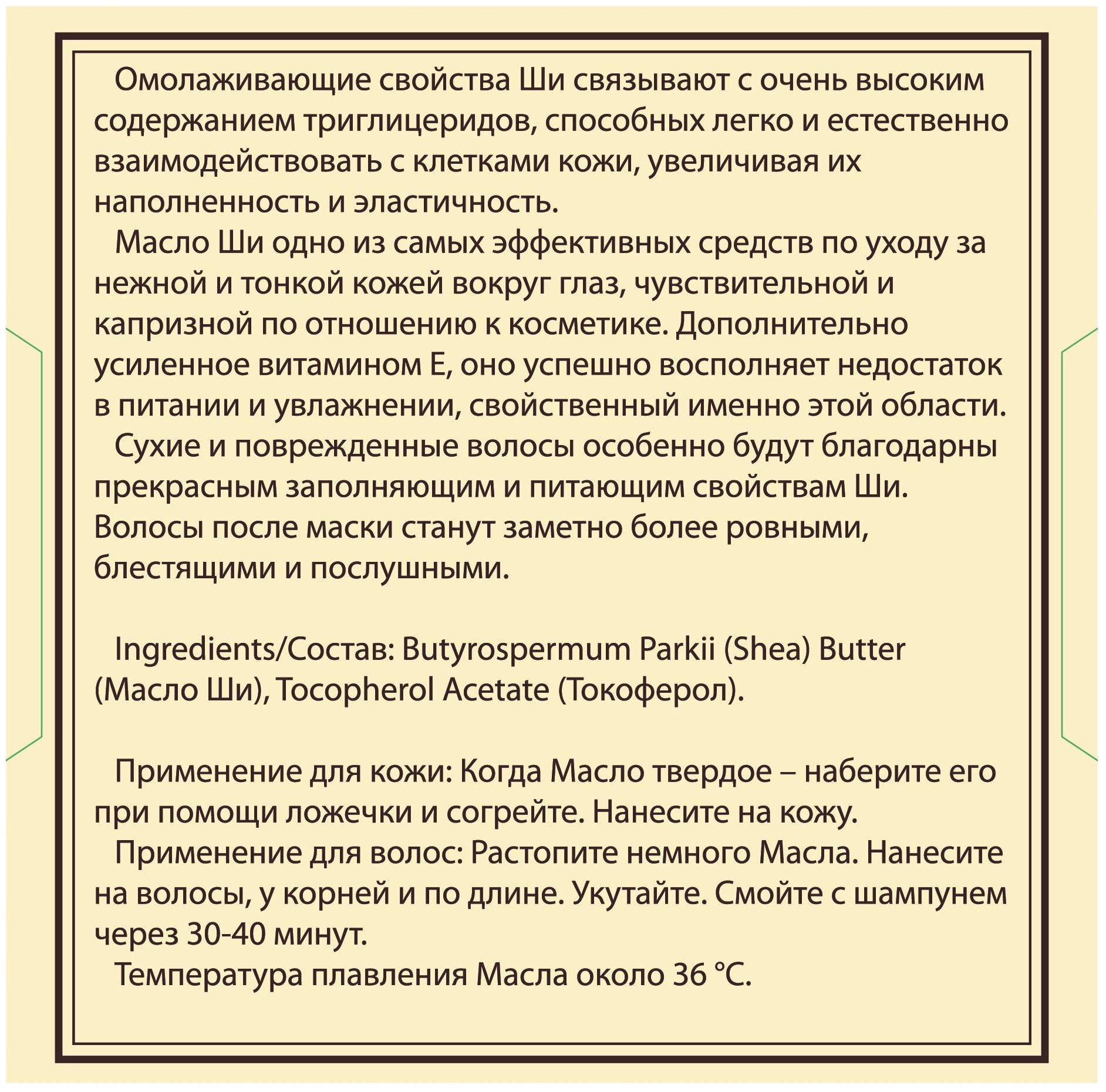 Омолаживающие свойства Ши связывают с очень высоким содержанием триглицеридов, способных легко и естественно взаимодействовать с клетками кожи, увеличивая их наполненность и эластичность.

Масло Ши одно из самых эффективных средств по уходу за нежной и тонкой кожей вокруг глаз, чувствительной и капризной по отношению к косметике. Дополнительно усиленное витамином Е, оно успешно восполняет недостаток в питании и увлажнении, свойственный именно этой области.

Сухие и поврежденные волосы особенно будут благодарны прекрасным заполняющим и питающим свойствам Ши. Волосы после маски станут заметно более ровными, блестящими и послушными.

Ingredients/Состав: Butyrospermum Parkii (Shea) Butter (Масло Ши), Tocopherol Acetate (Токоферол).

Применение для кожи: Когда Масло твердое – наберите его при помощи ложечки и согрейте. Нанесите на кожу.

Применение для волос: Растопите немного Масла. Нанесите на волосы, у корней и по длине. Укутайте. Смойте с шампунем через 30-40 минут.

Температура плавления Масла около 36 °С.